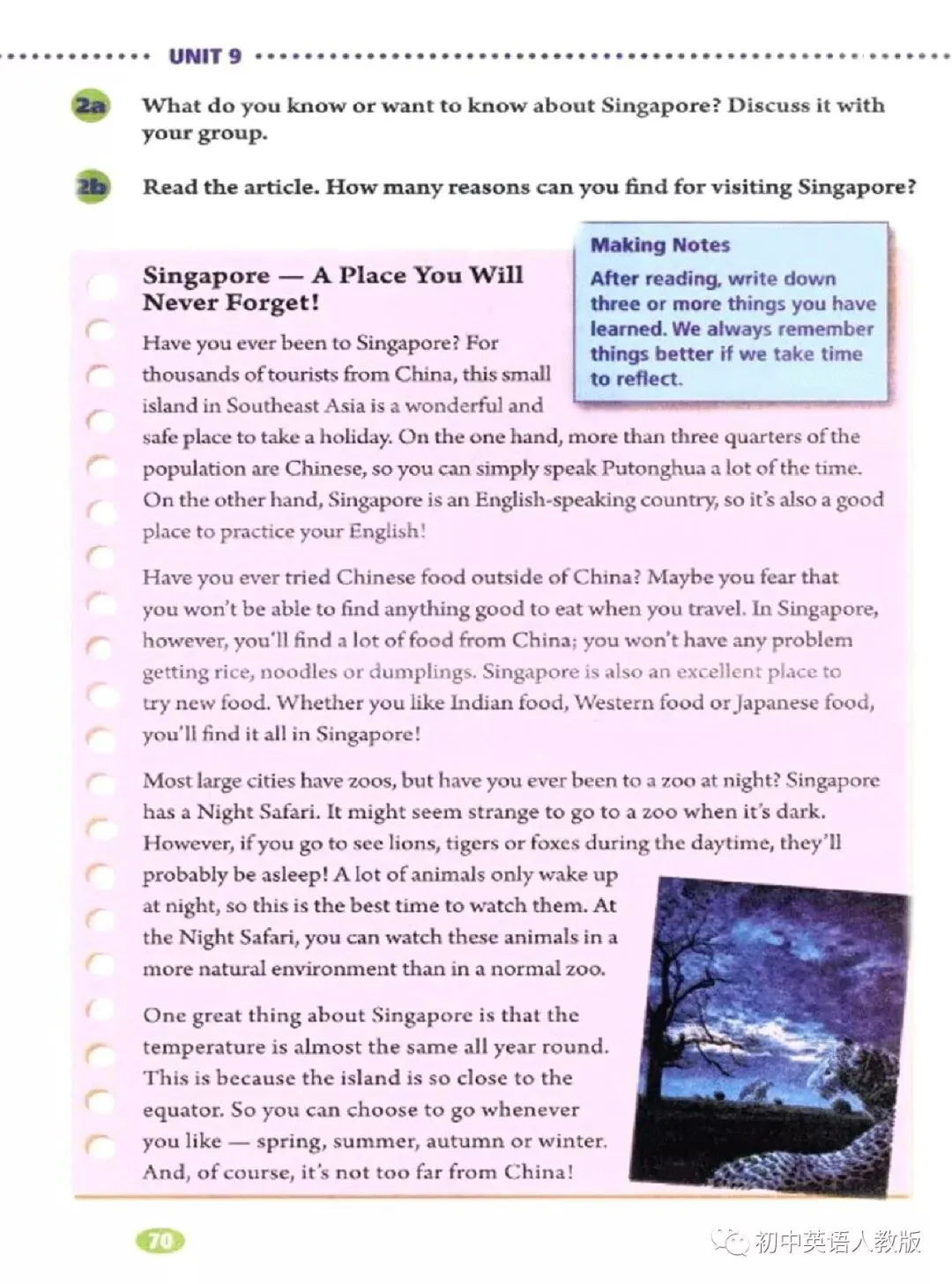 UNIT 9

2a What do you know or want to know about Singapore? Discuss it with your group.

2b Read the article. How many reasons can you find for visiting Singapore?

Making Notes
After reading, write down three or more things you have learned. We always remember things better if we take time to reflect.

Singapore — A Place You Will Never Forget!

Have you ever been to Singapore? For thousands of tourists from China, this small island in Southeast Asia is a wonderful and safe place to take a holiday. On the one hand, more than three quarters of the population are Chinese, so you can simply speak Putonghua a lot of the time. On the other hand, Singapore is an English-speaking country, so it's also a good place to practice your English!

Have you ever tried Chinese food outside of China? Maybe you fear that you won't be able to find anything good to eat when you travel. In Singapore, however, you'll find a lot of food from China; you won't have any problem getting rice, noodles or dumplings. Singapore is also an excellent place to try new food. Whether you like Indian food, Western food or Japanese food, you'll find it all in Singapore!

Most large cities have zoos, but have you ever been to a zoo at night? Singapore has a Night Safari. It might seem strange to go to a zoo when it's dark. However, if you go to see lions, tigers or foxes during the daytime, they'll probably be asleep! A lot of animals only wake up at night, so this is the best time to watch them. At the Night Safari, you can watch these animals in a more natural environment than in a normal zoo.

One great thing about Singapore is that the temperature is almost the same all year round. This is because the island is so close to the equator. So you can choose to go whenever you like — spring, summer, autumn or winter. And, of course, it's not too far from China!

70

初中英语人教版